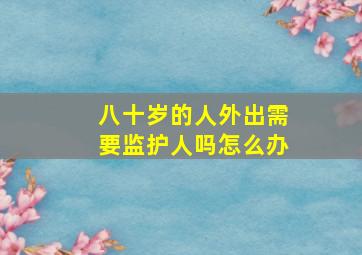 八十岁的人外出需要监护人吗怎么办